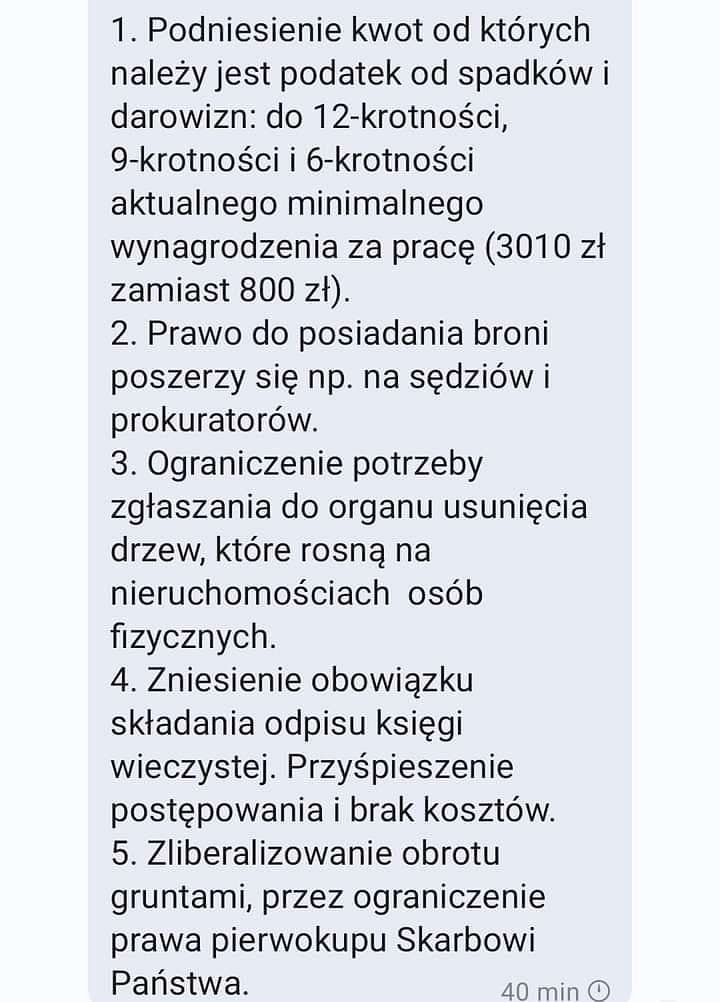 1. Podniesienie kwot od których należy jest podatek od spadków i darowizn: do 12-krotności, 9-krotności i 6-krotności aktualnego minimalnego wynagrodzenia za pracę (3010 zł zamiast 800 zł).
2. Prawo do posiadania broni poszerzy się np. na sędziów i prokuratorów.
3. Ograniczenie potrzeby zgłaszania do organu usunięcia drzew, które rosną na nieruchomościach osób fizycznych.
4. Zniesienie obowiązku składania odpisu księgi wieczystej. Przyśpieszenie postępowania i brak kosztów.
5. Zliberalizowanie obrotu gruntami, przez ograniczenie prawa pierwokupu Skarbowi Państwa.
40 min